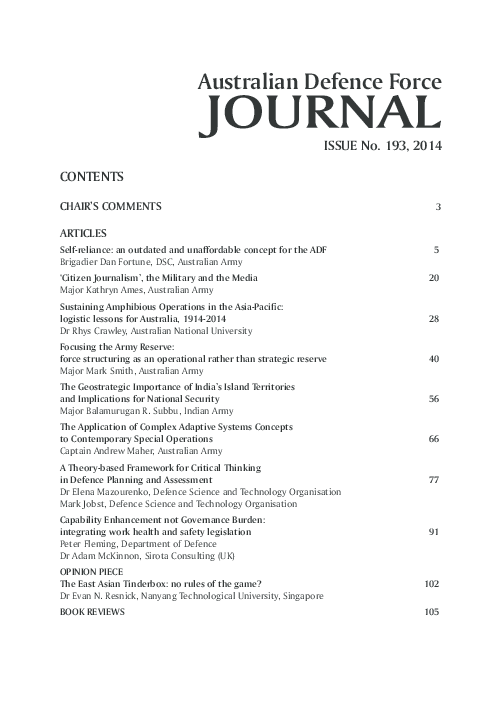 Australian Defence Force
JOURNAL
ISSUE No. 193, 2014

CONTENTS

CHAIR'S COMMENTS 3

ARTICLES

Self-reliance: an outdated and unaffordable concept for the ADF 5
Brigadier Dan Fortune, DSC, Australian Army

'Citizen Journalism', the Military and the Media 20
Major Kathryn Ames, Australian Army

Sustaining Amphibious Operations in the Asia-Pacific: logistic lessons for Australia, 1914-2014 28
Dr Rhys Crawley, Australian National University

Focusing the Army Reserve: force structuring as an operational rather than strategic reserve 40
Major Mark Smith, Australian Army

The Geostrategic Importance of India's Island Territories and Implications for National Security 56
Major Balamurugan R. Subbu, Indian Army

The Application of Complex Adaptive Systems Concepts to Contemporary Special Operations 66
Captain Andrew Maher, Australian Army

A Theory-based Framework for Critical Thinking in Defence Planning and Assessment 77
Dr Elena Mazourenko, Defence Science and Technology Organisation
Mark Jobst, Defence Science and Technology Organisation

Capability Enhancement not Governance Burden: integrating work health and safety legislation 91
Peter Fleming, Department of Defence
Dr Adam McKinnon, Sirota Consulting (UK)

OPINION PIECE
The East Asian Tinderbox: no rules of the game? 102
Dr Evan N. Resnick, Nanyang Technological University, Singapore

BOOK REVIEWS 105